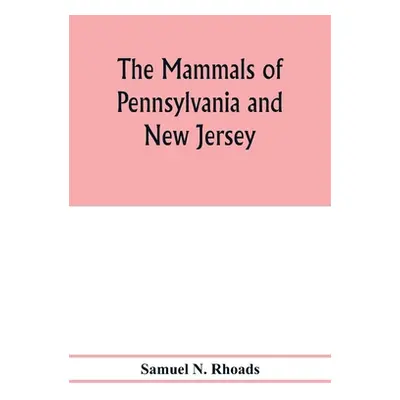 The Mammals of Pennsylvania and New Jersey

Samuel N. Rhoads